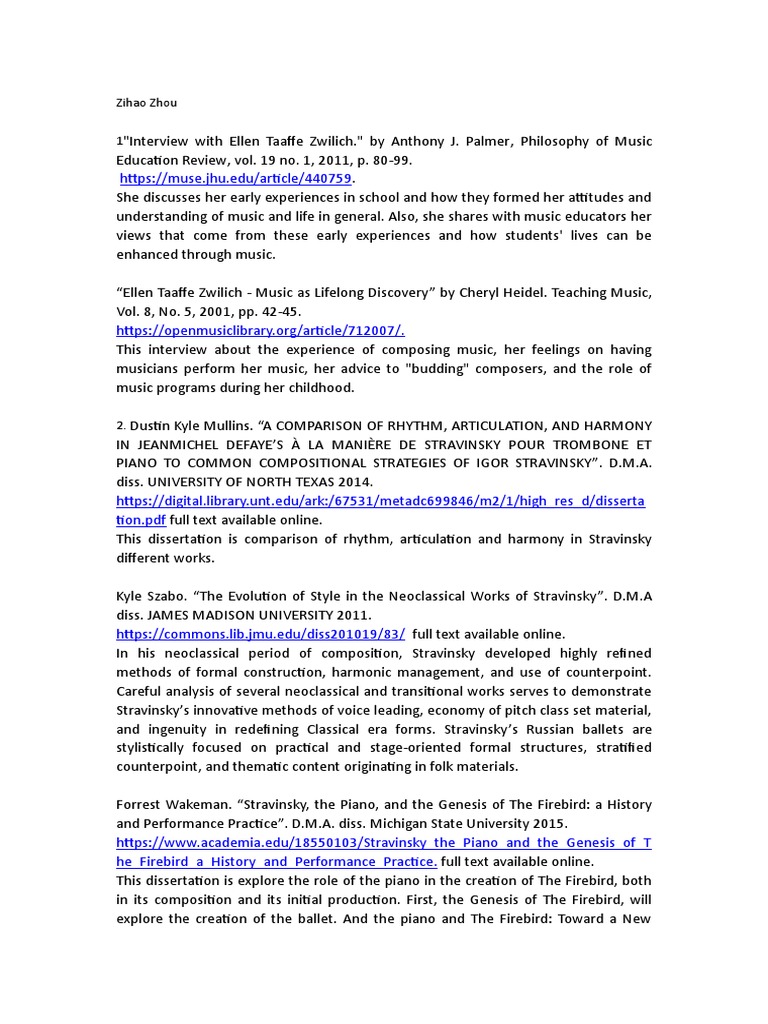 Zihao Zhou

1"Interview with Ellen Taaffe Zwilich." by Anthony J. Palmer, Philosophy of Music Education Review, vol. 19 no. 1, 2011, p. 80-99.
https://muse.jhu.edu/article/440759.
She discusses her early experiences in school and how they formed her attitudes and understanding of music and life in general. Also, she shares with music educators her views that come from these early experiences and how students' lives can be enhanced through music.

“Ellen Taaffe Zwilich - Music as Lifelong Discovery” by Cheryl Heidel. Teaching Music, Vol. 8, No. 5, 2001, pp. 42-45.
https://openmusiclibrary.org/article/712007/.
This interview about the experience of composing music, her feelings on having musicians perform her music, her advice to "budding" composers, and the role of music programs during her childhood.

2. Dustin Kyle Mullins. “A COMPARISON OF RHYTHM, ARTICULATION, AND HARMONY IN JEANMICHEL DEFAYE’S À LA MANIÈRE DE STRAVINSKY POUR TROMBONE ET PIANO TO COMMON COMPOSITIONAL STRATEGIES OF IGOR STRAVINSKY”. D.M.A. diss. UNIVERSITY OF NORTH TEXAS 2014.
https://digital.library.unt.edu/ark:/67531/metadc699846/m2/1/high_res_d/dissertation.pdf full text available online.
This dissertation is comparison of rhythm, articulation and harmony in Stravinsky different works.

Kyle Szabo. “The Evolution of Style in the Neoclassical Works of Stravinsky”. D.M.A diss. JAMES MADISON UNIVERSITY 2011.
https://commons.lib.jmu.edu/diss201019/83/ full text available online.
In his neoclassical period of composition, Stravinsky developed highly refined methods of formal construction, harmonic management, and use of counterpoint. Careful analysis of several neoclassical and transitional works serves to demonstrate Stravinsky’s innovative methods of voice leading, economy of pitch class set material, and ingenuity in redefining Classical era forms. Stravinsky’s Russian ballets are stylistically focused on practical and stage-oriented formal structures, stratified counterpoint, and thematic content originating in folk materials.

Forrest Wakeman. “Stravinsky, the Piano, and the Genesis of The Firebird: a History and Performance Practice”. D.M.A. diss. Michigan State University 2015.
https://www.academia.edu/18550103/Stravinsky_the_Piano_and_the_Genesis_of_The_Firebird_a_History_and_Performance_Practice. full text available online.
This dissertation is explore the role of the piano in the creation of The Firebird, both in its composition and its initial production. First, the Genesis of The Firebird, will explore the creation of the ballet. And the piano and The Firebird: Toward a New